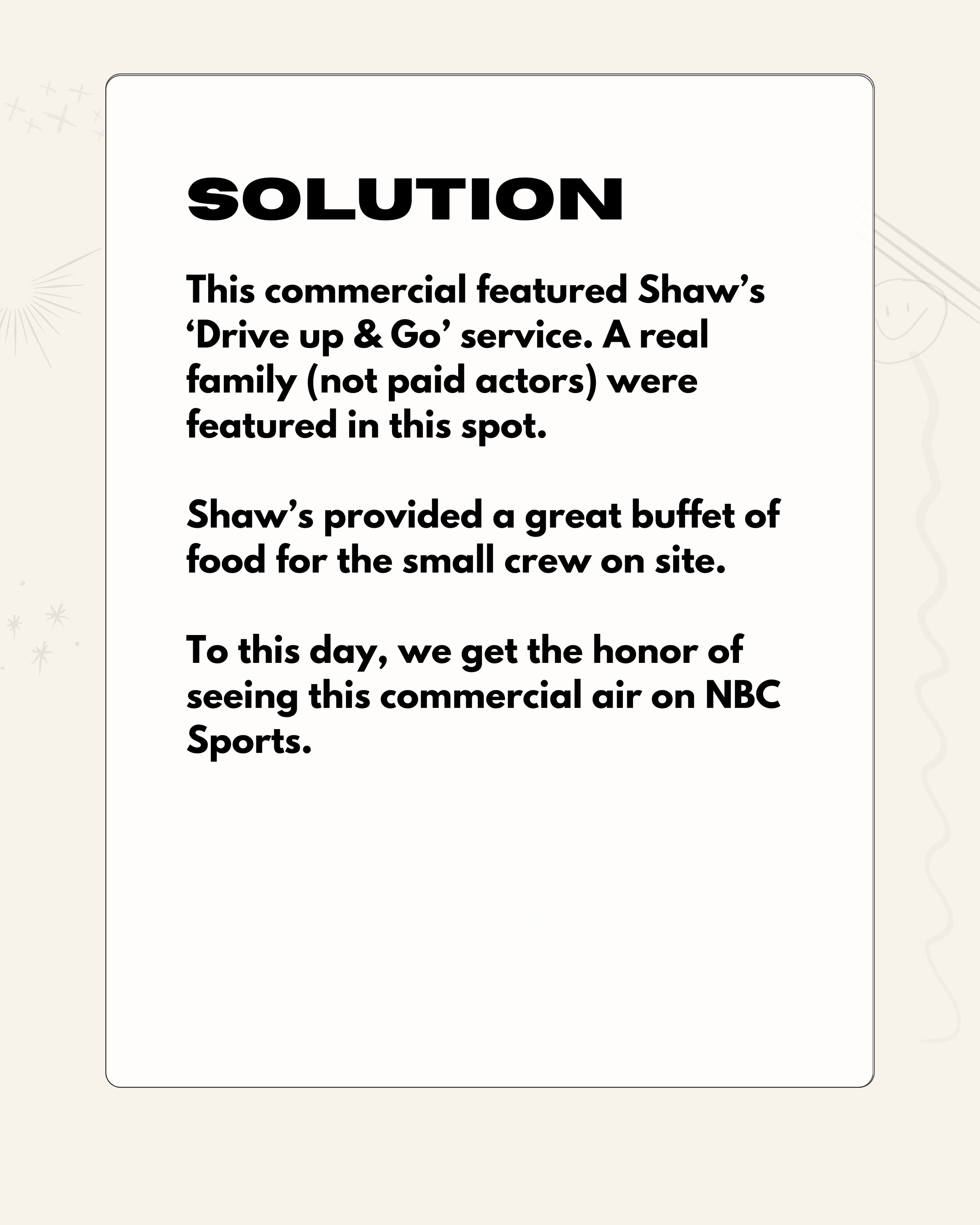 SOLUTION

This commercial featured Shaw’s ‘Drive up & Go’ service. A real family (not paid actors) were featured in this spot.

Shaw’s provided a great buffet of food for the small crew on site.

To this day, we get the honor of seeing this commercial air on NBC Sports.